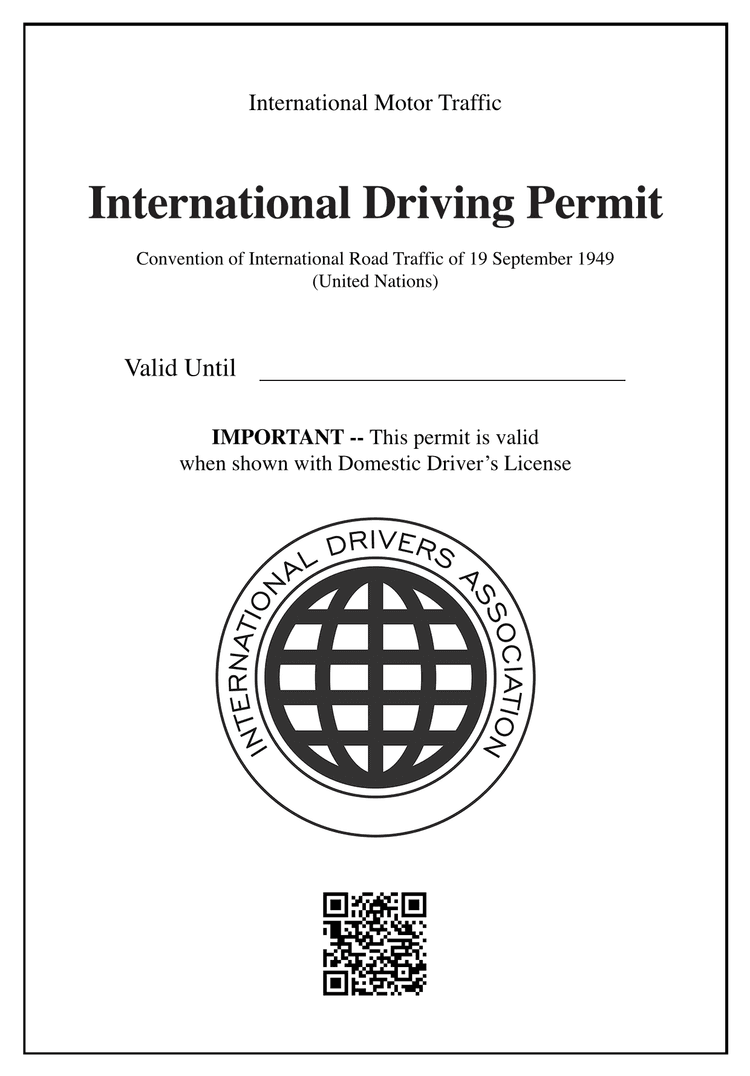 International Motor Traffic

International Driving Permit

Convention of International Road Traffic of 19 September 1949
(United Nations)

Valid Until ____

IMPORTANT -- This permit is valid when shown with Domestic Driver's License

INTERNATIONAL DRIVERS ASSOCIATION